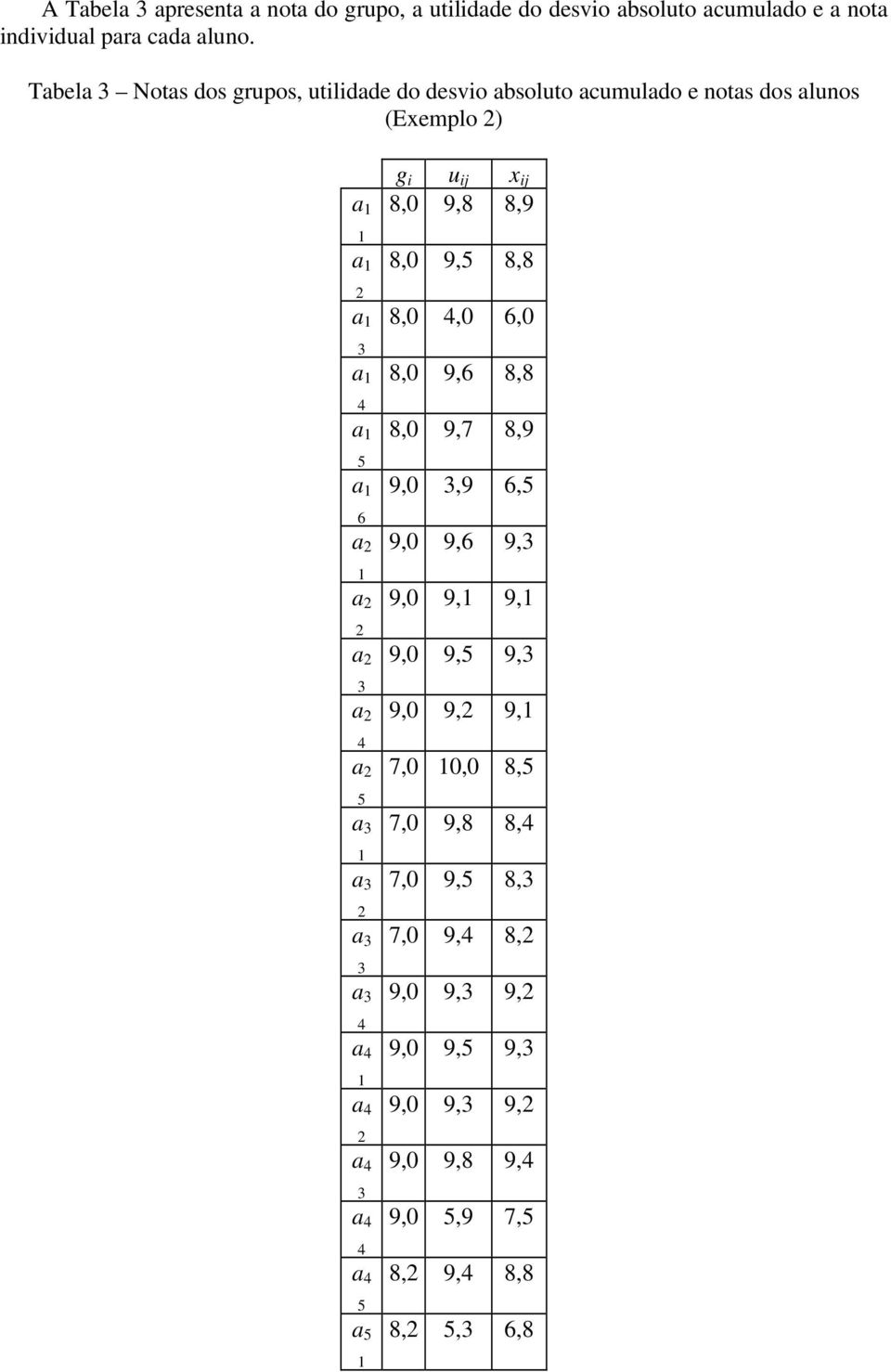 A Tabela 3 apresenta a nota do grupo, a utilidade do desvio absoluto acumulado e a nota individual para cada aluno.

Tabela 3 – Notas dos grupos, utilidade do desvio absoluto acumulado e notas dos alunos (Exemplo 2)

| | $g_i$ | $u_{ij}$ | $x_{ij}$ |
|---|---|---|---|
| $a_{11}$ | 8,0 | 9,8 | 8,9 |
| $a_{12}$ | 8,0 | 9,5 | 8,8 |
| $a_{13}$ | 8,0 | 4,0 | 6,0 |
| $a_{14}$ | 8,0 | 9,6 | 8,8 |
| $a_{15}$ | 8,0 | 9,7 | 8,9 |
| $a_{16}$ | 9,0 | 3,9 | 6,5 |
| $a_{21}$ | 9,0 | 9,6 | 9,3 |
| $a_{22}$ | 9,0 | 9,1 | 9,1 |
| $a_{23}$ | 9,0 | 9,5 | 9,3 |
| $a_{24}$ | 9,0 | 9,2 | 9,1 |
| $a_{25}$ | 7,0 | 10,0 | 8,5 |
| $a_{31}$ | 7,0 | 9,8 | 8,4 |
| $a_{32}$ | 7,0 | 9,5 | 8,3 |
| $a_{33}$ | 7,0 | 9,4 | 8,2 |
| $a_{34}$ | 9,0 | 9,3 | 9,2 |
| $a_{41}$ | 9,0 | 9,5 | 9,3 |
| $a_{42}$ | 9,0 | 9,3 | 9,2 |
| $a_{43}$ | 9,0 | 9,8 | 9,4 |
| $a_{44}$ | 9,0 | 5,9 | 7,5 |
| $a_{45}$ | 8,2 | 9,4 | 8,8 |
| $a_{51}$ | 8,2 | 5,3 | 6,8 |